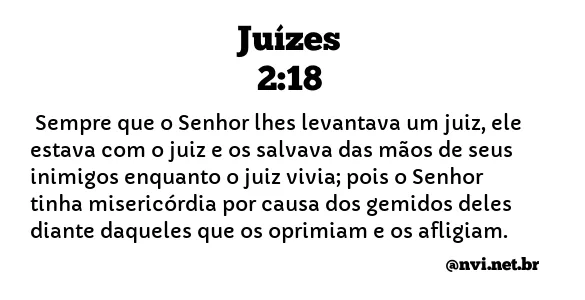 Juízes
2:18

Sempre que o Senhor lhes levantava um juiz, ele estava com o juiz e os salvava das mãos de seus inimigos enquanto o juiz vivia; pois o Senhor tinha misericórdia por causa dos gemidos deles diante daqueles que os oprimiam e os afligiam.

@nvi.net.br